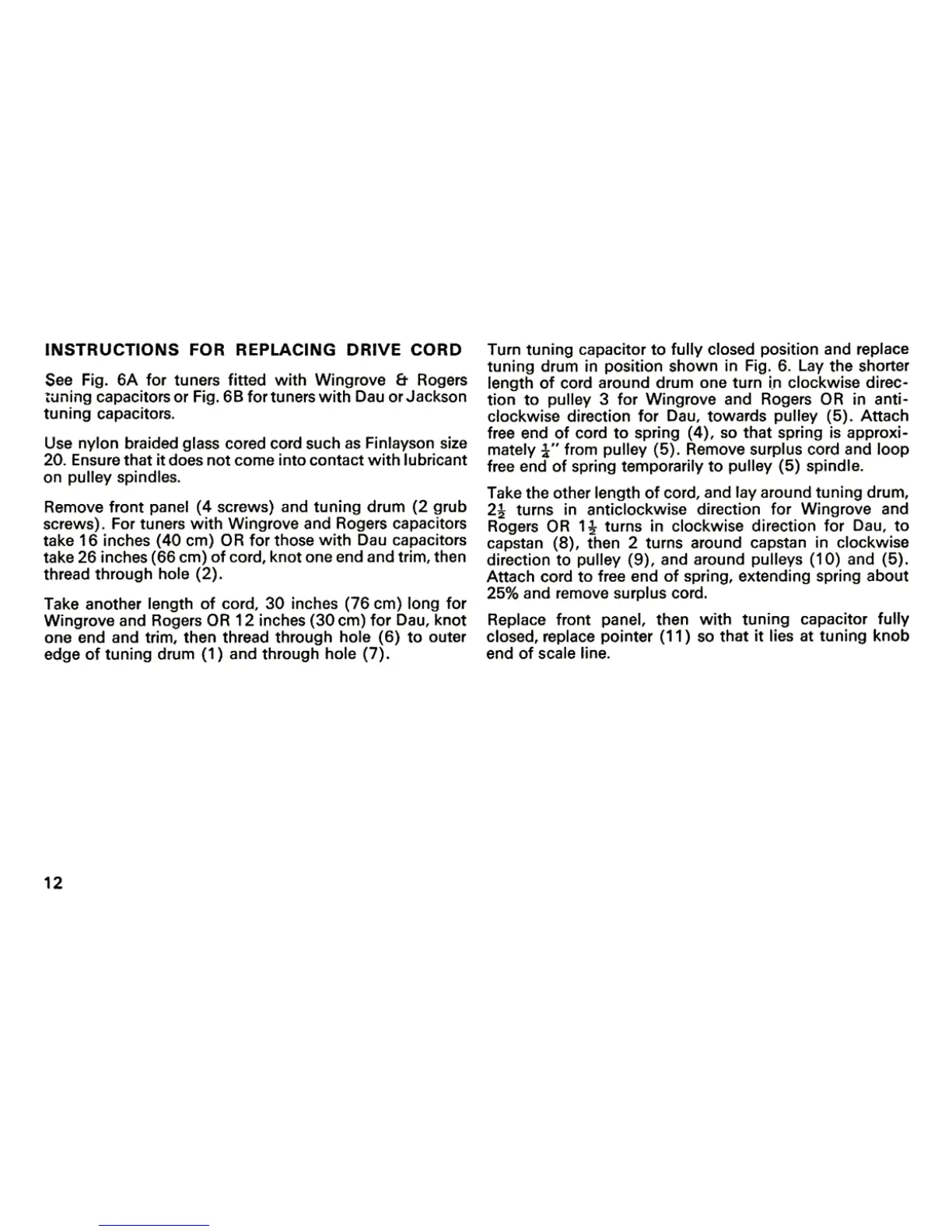 INSTRUCTIONS FOR REPLACING DRIVE CORD

See Fig. 6A for tuners fitted with Wingrove & Rogers tuning capacitors or Fig. 6B for tuners with Dau or Jackson tuning capacitors.

Use nylon braided glass cored cord such as Finlayson size 20. Ensure that it does not come into contact with lubricant on pulley spindles.

Remove front panel (4 screws) and tuning drum (2 grub screws). For tuners with Wingrove and Rogers capacitors take 16 inches (40 cm) OR for those with Dau capacitors take 26 inches (66 cm) of cord, knot one end and trim, then thread through hole (2).

Take another length of cord, 30 inches (76 cm) long for Wingrove and Rogers OR 12 inches (30 cm) for Dau, knot one end and trim, then thread through hole (6) to outer edge of tuning drum (1) and through hole (7).

Turn tuning capacitor to fully closed position and replace tuning drum in position shown in Fig. 6. Lay the shorter length of cord around drum one turn in clockwise direction to pulley 3 for Wingrove and Rogers OR in anticlockwise direction for Dau, towards pulley (5). Attach free end of cord to spring (4), so that spring is approximately $\frac{1}{4}$" from pulley (5). Remove surplus cord and loop free end of spring temporarily to pulley (5) spindle.

Take the other length of cord, and lay around tuning drum, $2\frac{1}{2}$ turns in anticlockwise direction for Wingrove and Rogers OR $1\frac{1}{2}$ turns in clockwise direction for Dau, to capstan (8), then 2 turns around capstan in clockwise direction to pulley (9), and around pulleys (10) and (5). Attach cord to free end of spring, extending spring about 25% and remove surplus cord.

Replace front panel, then with tuning capacitor fully closed, replace pointer (11) so that it lies at tuning knob end of scale line.

12